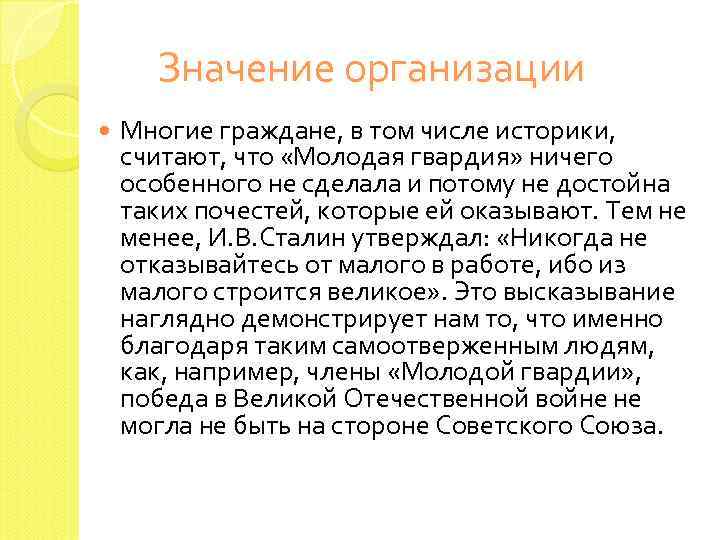 Значение организации

Многие граждане, в том числе историки, считают, что «Молодая гвардия» ничего особенного не сделала и потому не достойна таких почестей, которые ей оказывают. Тем не менее, И.В.Сталин утверждал: «Никогда не отказывайтесь от малого в работе, ибо из малого строится великое». Это высказывание наглядно демонстрирует нам то, что именно благодаря таким самоотверженным людям, как, например, члены «Молодой гвардии», победа в Великой Отечественной войне не могла не быть на стороне Советского Союза.